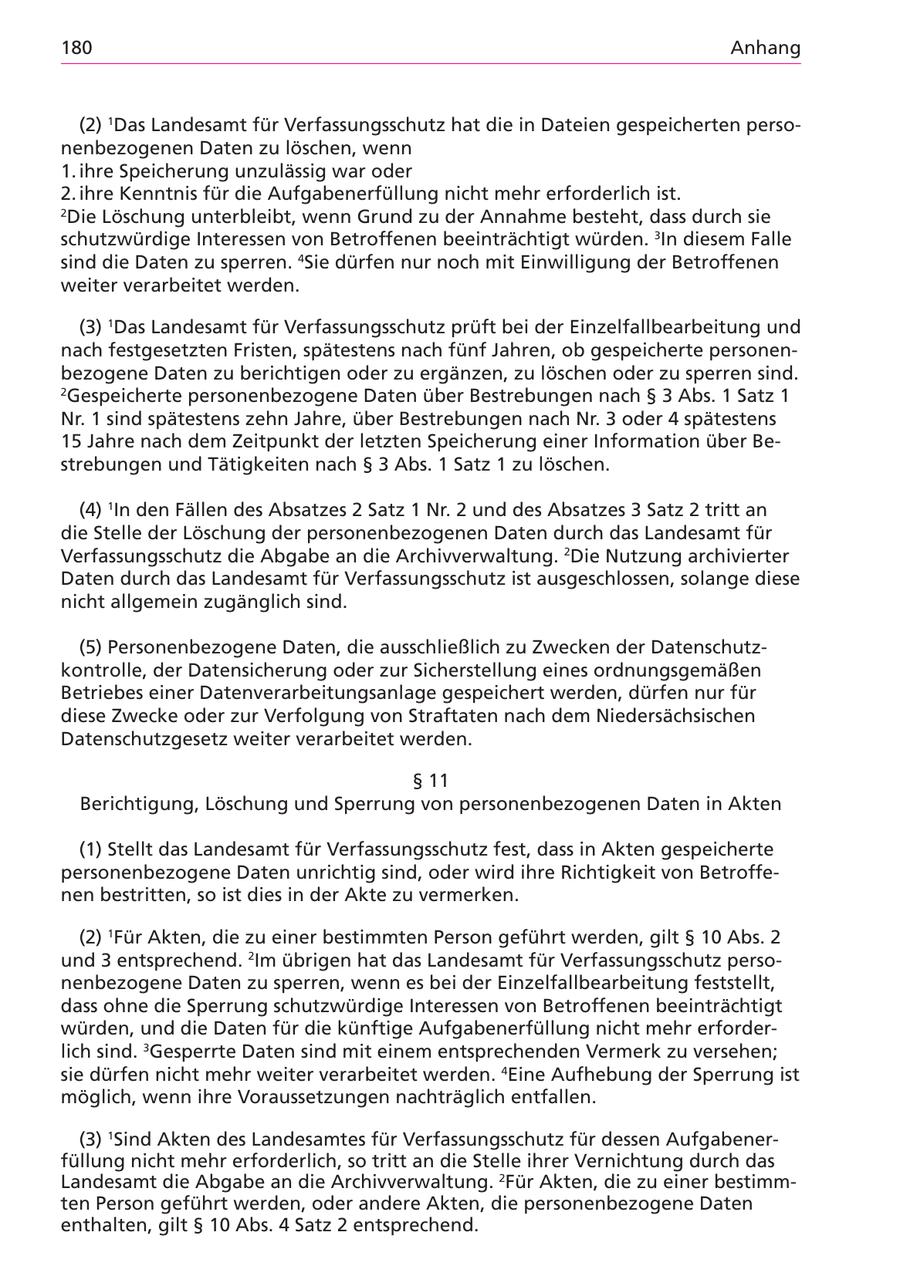 180 Anhang

(2) $^1$Das Landesamt für Verfassungsschutz hat die in Dateien gespeicherten personenbezogenen Daten zu löschen, wenn
1. ihre Speicherung unzulässig war oder
2. ihre Kenntnis für die Aufgabenerfüllung nicht mehr erforderlich ist.
$^2$Die Löschung unterbleibt, wenn Grund zu der Annahme besteht, dass durch sie schutzwürdige Interessen von Betroffenen beeinträchtigt würden. $^3$In diesem Falle sind die Daten zu sperren. $^4$Sie dürfen nur noch mit Einwilligung der Betroffenen weiter verarbeitet werden.

(3) $^1$Das Landesamt für Verfassungsschutz prüft bei der Einzelfallbearbeitung und nach festgesetzten Fristen, spätestens nach fünf Jahren, ob gespeicherte personenbezogene Daten zu berichtigen oder zu ergänzen, zu löschen oder zu sperren sind. $^2$Gespeicherte personenbezogene Daten über Bestrebungen nach § 3 Abs. 1 Satz 1 Nr. 1 sind spätestens zehn Jahre, über Bestrebungen nach Nr. 3 oder 4 spätestens 15 Jahre nach dem Zeitpunkt der letzten Speicherung einer Information über Bestrebungen und Tätigkeiten nach § 3 Abs. 1 Satz 1 zu löschen.

(4) $^1$In den Fällen des Absatzes 2 Satz 1 Nr. 2 und des Absatzes 3 Satz 2 tritt an die Stelle der Löschung der personenbezogenen Daten durch das Landesamt für Verfassungsschutz die Abgabe an die Archivverwaltung. $^2$Die Nutzung archivierter Daten durch das Landesamt für Verfassungsschutz ist ausgeschlossen, solange diese nicht allgemein zugänglich sind.

(5) Personenbezogene Daten, die ausschließlich zu Zwecken der Datenschutzkontrolle, der Datensicherung oder zur Sicherstellung eines ordnungsgemäßen Betriebes einer Datenverarbeitungsanlage gespeichert werden, dürfen nur für diese Zwecke oder zur Verfolgung von Straftaten nach dem Niedersächsischen Datenschutzgesetz weiter verarbeitet werden.

§ 11
Berichtigung, Löschung und Sperrung von personenbezogenen Daten in Akten

(1) Stellt das Landesamt für Verfassungsschutz fest, dass in Akten gespeicherte personenbezogene Daten unrichtig sind, oder wird ihre Richtigkeit von Betroffenen bestritten, so ist dies in der Akte zu vermerken.

(2) $^1$Für Akten, die zu einer bestimmten Person geführt werden, gilt § 10 Abs. 2 und 3 entsprechend. $^2$Im übrigen hat das Landesamt für Verfassungsschutz personenbezogene Daten zu sperren, wenn es bei der Einzelfallbearbeitung feststellt, dass ohne die Sperrung schutzwürdige Interessen von Betroffenen beeinträchtigt würden, und die Daten für die künftige Aufgabenerfüllung nicht mehr erforderlich sind. $^3$Gesperrte Daten sind mit einem entsprechenden Vermerk zu versehen; sie dürfen nicht mehr weiter verarbeitet werden. $^4$Eine Aufhebung der Sperrung ist möglich, wenn ihre Voraussetzungen nachträglich entfallen.

(3) $^1$Sind Akten des Landesamtes für Verfassungsschutz für dessen Aufgabenerfüllung nicht mehr erforderlich, so tritt an die Stelle ihrer Vernichtung durch das Landesamt die Abgabe an die Archivverwaltung. $^2$Für Akten, die zu einer bestimmten Person geführt werden, oder andere Akten, die personenbezogene Daten enthalten, gilt § 10 Abs. 4 Satz 2 entsprechend.